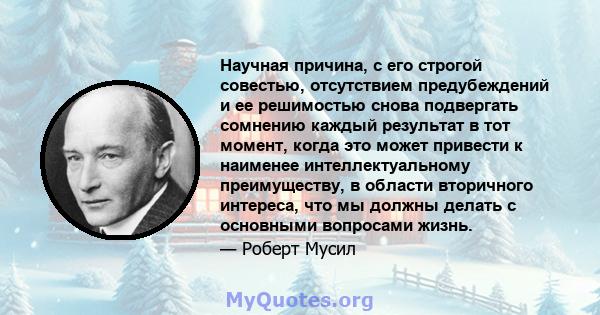 Научная причина, с его строгой совестью, отсутствием предубеждений и ее решимостью снова подвергать сомнению каждый результат в тот момент, когда это может привести к наименее интеллектуальному преимуществу, в области вторичного интереса, что мы должны делать с основными вопросами жизнь.

— Роберт Мусил

MyQuotes.org